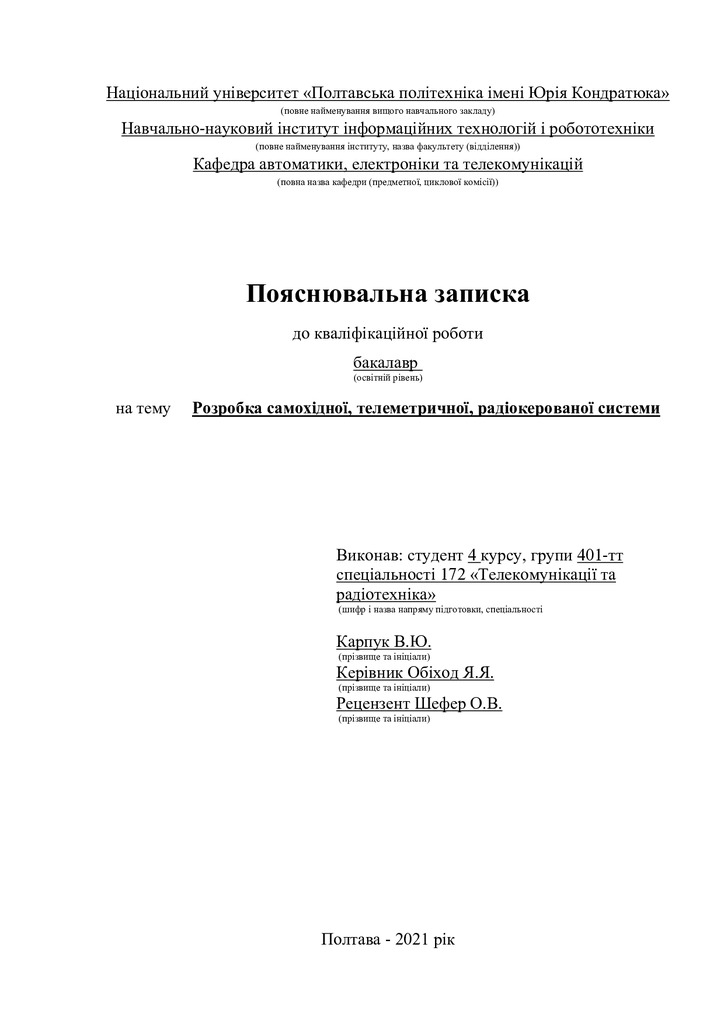 Національний університет «Полтавська політехніка імені Юрія Кондратюка»
(повне найменування вищого навчального закладу)
Навчально-науковий інститут інформаційних технологій і робототехніки
(повне найменування інституту, назва факультету (відділення))
Кафедра автоматики, електроніки та телекомунікацій
(повна назва кафедри (предметної, циклової комісії))

Пояснювальна записка

до кваліфікаційної роботи

бакалавр
(освітній рівень)

на тему Розробка самохідної, телеметричної, радіокерованої системи

Виконав: студент 4 курсу, групи 401-тт спеціальності 172 «Телекомунікації та радіотехніка»
(шифр і назва напряму підготовки, спеціальності

Карпук В.Ю.
(прізвище та ініціали)
Керівник Обіход Я.Я.
(прізвище та ініціали)
Рецензент Шефер О.В.
(прізвище та ініціали)

Полтава - 2021 рік